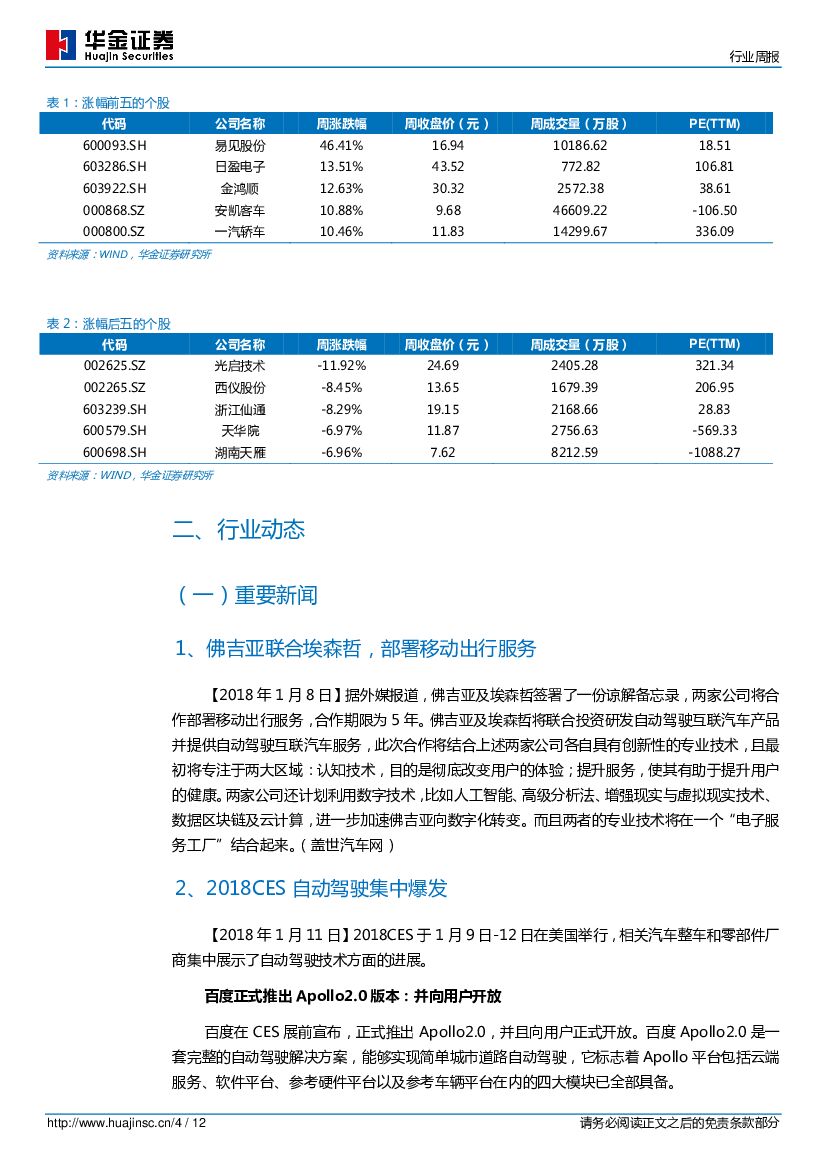 华金证券
Huajin Securities

行业周报

表 1：涨幅前五的个股

| 代码 | 公司名称 | 周涨跌幅 | 周收盘价（元） | 周成交量（万股） | PE(TTM) |
|---|---|---|---|---|---|
| 600093.SH | 易见股份 | 46.41% | 16.94 | 10186.62 | 18.51 |
| 603286.SH | 日盈电子 | 13.51% | 43.52 | 772.82 | 106.81 |
| 603922.SH | 金鸿顺 | 12.63% | 30.32 | 2572.38 | 38.61 |
| 000868.SZ | 安凯客车 | 10.88% | 9.68 | 46609.22 | -106.50 |
| 000800.SZ | 一汽轿车 | 10.46% | 11.83 | 14299.67 | 336.09 |

资料来源：WIND，华金证券研究所

表 2：涨幅后五的个股

| 代码 | 公司名称 | 周涨跌幅 | 周收盘价（元） | 周成交量（万股） | PE(TTM) |
|---|---|---|---|---|---|
| 002625.SZ | 光启技术 | -11.92% | 24.69 | 2405.28 | 321.34 |
| 002265.SZ | 西仪股份 | -8.45% | 13.65 | 1679.39 | 206.95 |
| 603239.SH | 浙江仙通 | -8.29% | 19.15 | 2168.66 | 28.83 |
| 600579.SH | 天华院 | -6.97% | 11.87 | 2756.63 | -569.33 |
| 600698.SH | 湖南天雁 | -6.96% | 7.62 | 8212.59 | -1088.27 |

资料来源：WIND，华金证券研究所

二、行业动态

（一）重要新闻

1、佛吉亚联合埃森哲，部署移动出行服务

【2018 年 1 月 8 日】据外媒报道，佛吉亚及埃森哲签署了一份谅解备忘录，两家公司将合作部署移动出行服务，合作期限为 5 年。佛吉亚及埃森哲将联合投资研发自动驾驶互联汽车产品并提供自动驾驶互联汽车服务，此次合作将结合上述两家公司各自具有创新性的专业技术，且最初将专注于两大区域：认知技术，目的是彻底改变用户的体验；提升服务，使其有助于提升用户的健康。两家公司还计划利用数字技术，比如人工智能、高级分析法、增强现实与虚拟现实技术、数据区块链及云计算，进一步加速佛吉亚向数字化转变。而且两者的专业技术将在一个“电子服务工厂”结合起来。（盖世汽车网）

2、2018CES 自动驾驶集中爆发

【2018 年 1 月 11 日】2018CES 于 1 月 9 日-12 日在美国举行，相关汽车整车和零部件厂商集中展示了自动驾驶技术方面的进展。

百度正式推出 Apollo2.0 版本：并向用户开放

百度在 CES 展前宣布，正式推出 Apollo2.0，并且向用户正式开放。百度 Apollo2.0 是一套完整的自动驾驶解决方案，能够实现简单城市道路自动驾驶，它标志着 Apollo 平台包括云端服务、软件平台、参考硬件平台以及参考车辆平台在内的四大模块已全部具备。

http://www.huajinsc.cn/4 / 12

请务必阅读正文之后的免责条款部分